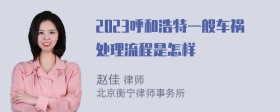 2023呼和浩特一般车祸处理流程是怎样

赵佳 律师
北京衡宁律师事务所